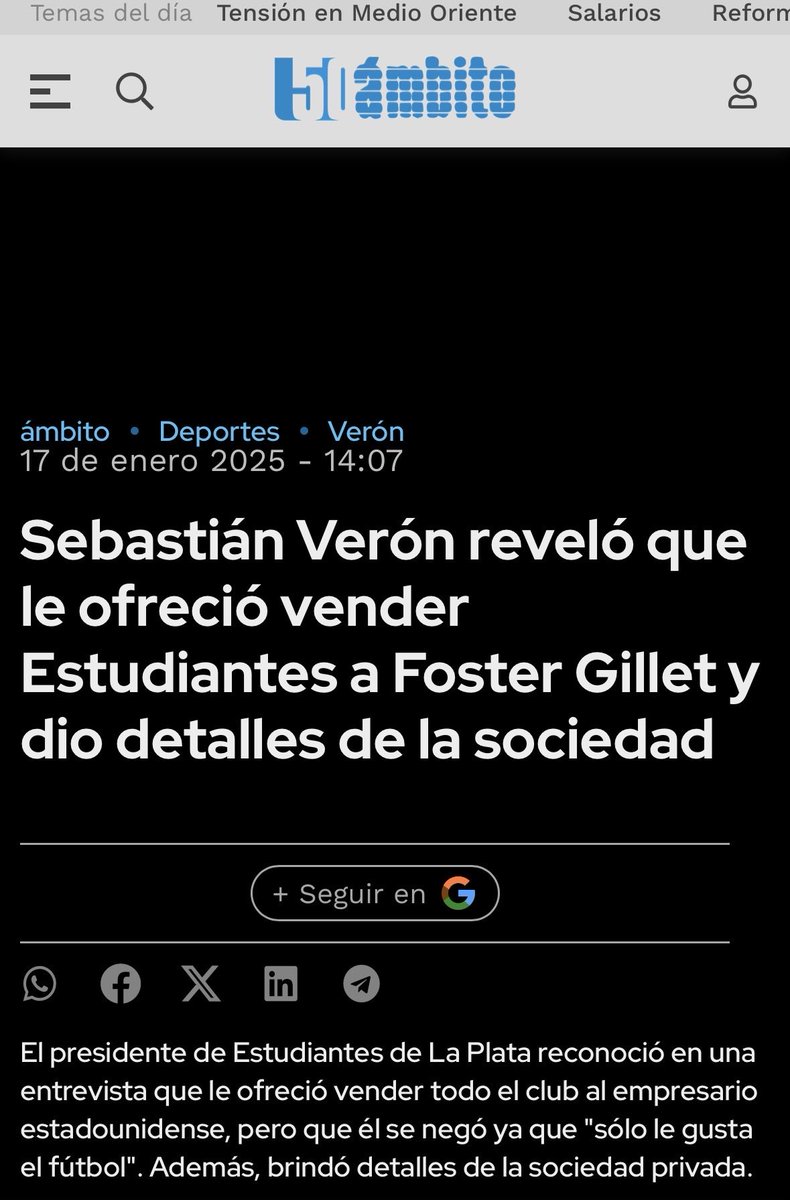 Temas del día Tensión en Medio Oriente Salarios Reform

50 ámbito

ámbito • Deportes • Verón
17 de enero 2025 - 14:07

Sebastián Verón reveló que le ofreció vender Estudiantes a Foster Gillet y dio detalles de la sociedad

+ Seguir en G

El presidente de Estudiantes de La Plata reconoció en una entrevista que le ofreció vender todo el club al empresario estadounidense, pero que él se negó ya que "sólo le gusta el fútbol". Además, brindó detalles de la sociedad privada.